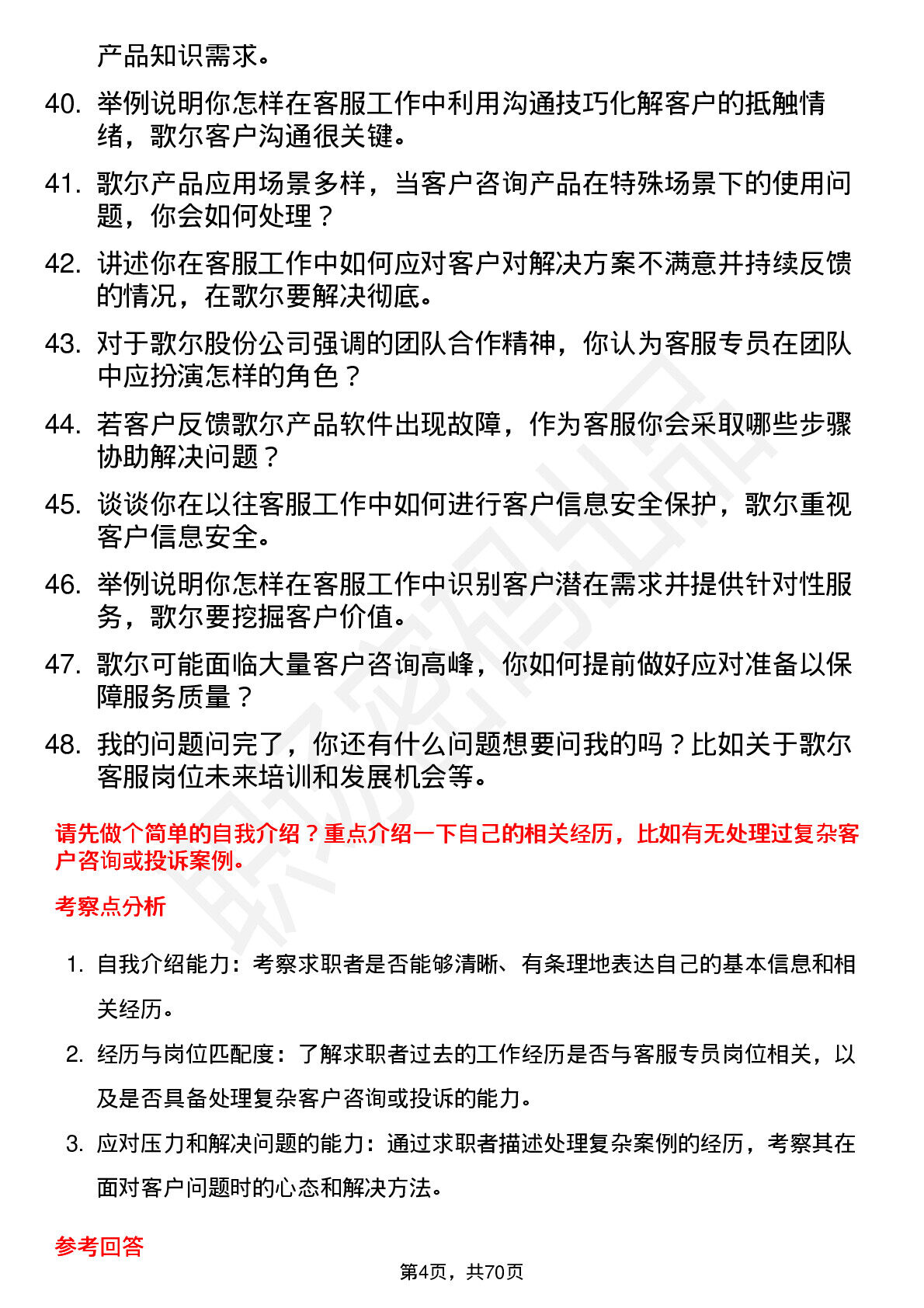 产品知识需求。

40. 举例说明你怎样在客服工作中利用沟通技巧化解客户的抵触情绪，歌尔客户沟通很关键。

41. 歌尔产品应用场景多样，当客户咨询产品在特殊场景下的使用问题，你会如何处理？

42. 讲述你在客服工作中如何应对客户对解决方案不满意并持续反馈的情况，在歌尔要解决彻底。

43. 对于歌尔股份公司强调的团队合作精神，你认为客服专员在团队中应扮演怎样的角色？

44. 若客户反馈歌尔产品软件出现故障，作为客服你会采取哪些步骤协助解决问题？

45. 谈谈你在以往客服工作中如何进行客户信息安全保护，歌尔重视客户信息安全。

46. 举例说明你怎样在客服工作中识别客户潜在需求并提供针对性服务，歌尔要挖掘客户价值。

47. 歌尔可能面临大量客户咨询高峰，你如何提前做好应对准备以保障服务质量？

48. 我的问题问完了，你还有什么问题想要问我的吗？比如关于歌尔客服岗位未来培训和发展机会等。

请先做个简单的自我介绍？重点介绍一下自己的相关经历，比如有无处理过复杂客户咨询或投诉案例。

考察点分析

1. 自我介绍能力：考察求职者是否能够清晰、有条理地表达自己的基本信息和相关经历。

2. 经历与岗位匹配度：了解求职者过去的工作经历是否与客服专员岗位相关，以及是否具备处理复杂客户咨询或投诉的能力。

3. 应对压力和解决问题的能力：通过求职者描述处理复杂案例的经历，考察其在面对客户问题时的心态和解决方法。

参考回答

第4页，共70页